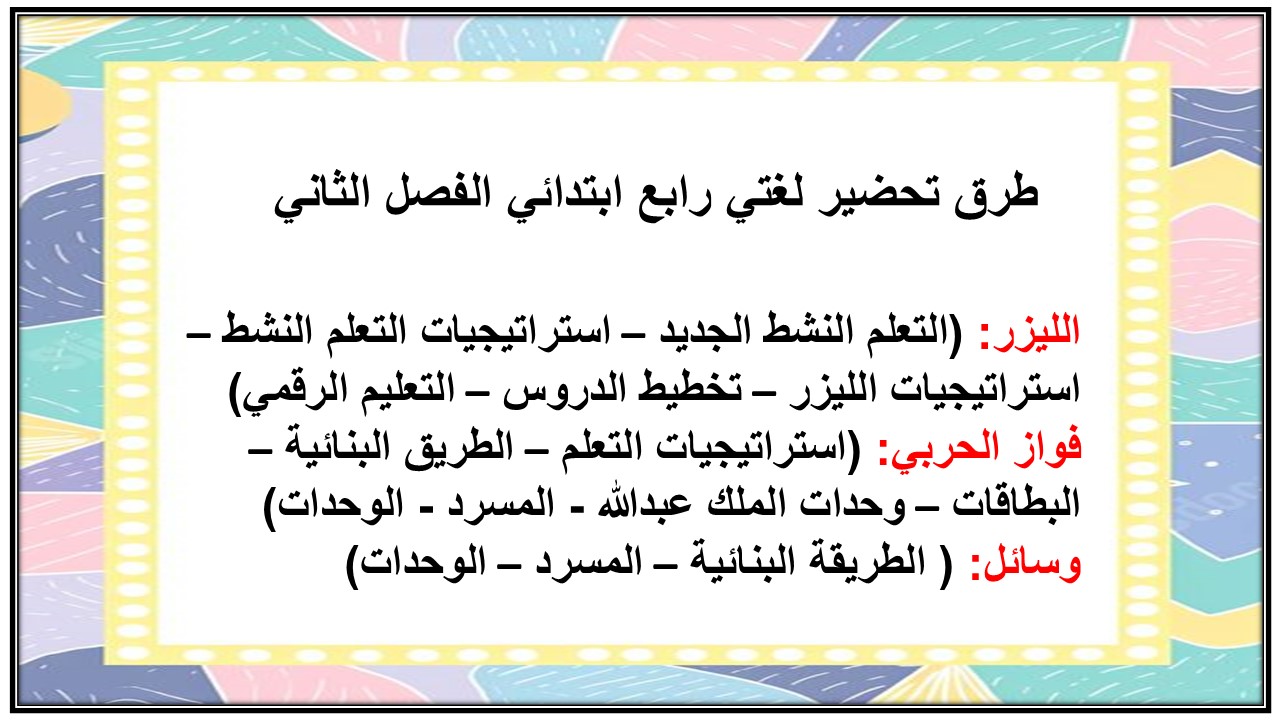 طرق تحضير لغتي رابع ابتدائي الفصل الثاني

الليزر: (التعلم النشط الجديد – استراتيجيات التعلم النشط – استراتيجيات الليزر – تخطيط الدروس – التعليم الرقمي)
فواز الحربي: (استراتيجيات التعلم – الطريق البنائية – البطاقات – وحدات الملك عبدالله - المسرد - الوحدات)
وسائل: ( الطريقة البنائية – المسرد – الوحدات)